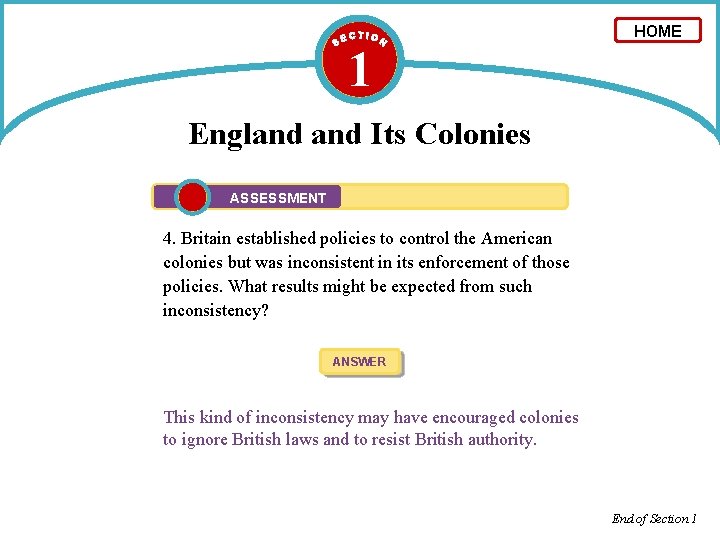 HOME

SECTION
1

England and Its Colonies

ASSESSMENT

4. Britain established policies to control the American colonies but was inconsistent in its enforcement of those policies. What results might be expected from such inconsistency?

ANSWER

This kind of inconsistency may have encouraged colonies to ignore British laws and to resist British authority.

End of Section 1